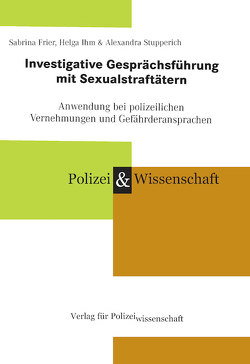 Sabrina Frier, Helga Ihm & Alexandra Stupperich

Investigative Gesprächsführung mit Sexualstraftätern

Anwendung bei polizeilichen Vernehmungen und Gefährderansprachen

Polizei & Wissenschaft

Verlag für Polizeiwissenschaft